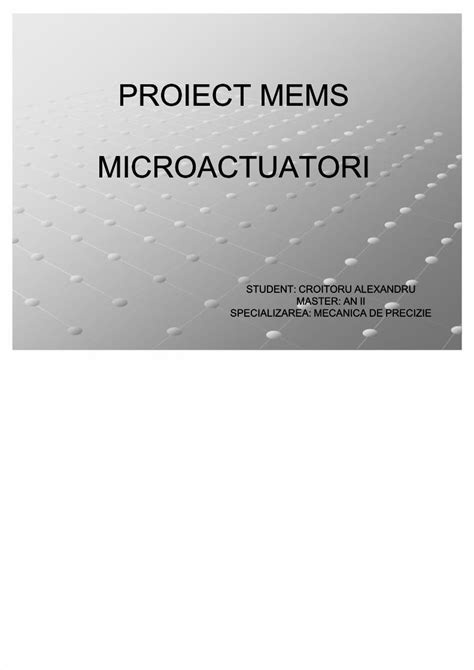 PROIECT MEMS

MICROACTUATORI

STUDENT: CROITORU ALEXANDRU
MASTER: AN II
SPECIALIZAREA: MECANICA DE PRECIZIE